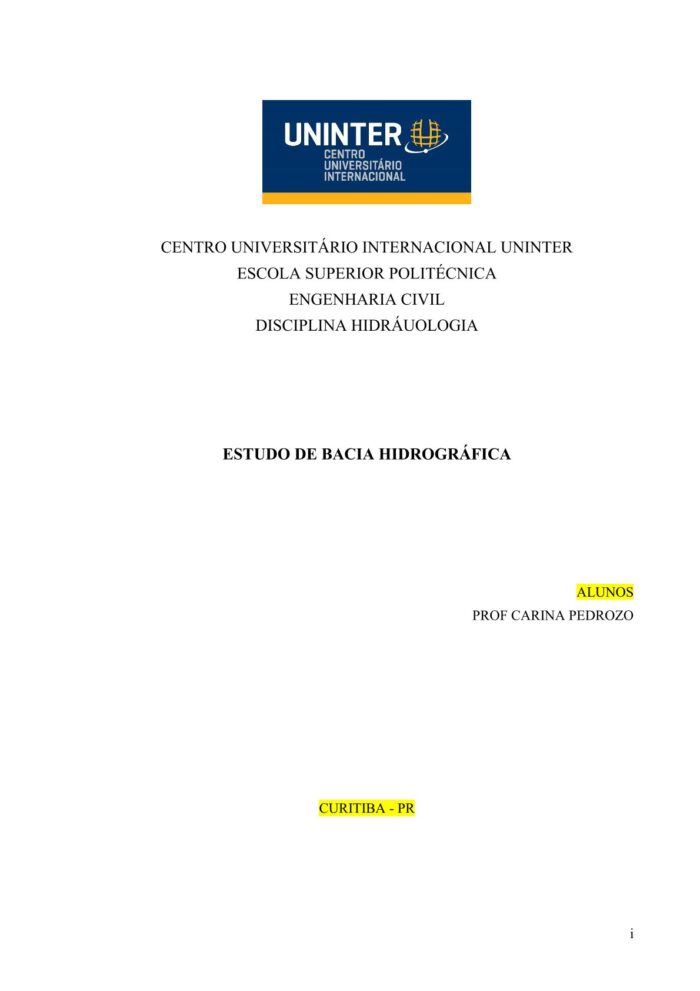 UNINTER
CENTRO
UNIVERSITÁRIO
INTERNACIONAL

CENTRO UNIVERSITÁRIO INTERNACIONAL UNINTER
ESCOLA SUPERIOR POLITÉCNICA
ENGENHARIA CIVIL
DISCIPLINA HIDRÁUOLOGIA

ESTUDO DE BACIA HIDROGRÁFICA

ALUNOS
PROF CARINA PEDROZO

CURITIBA - PR

i